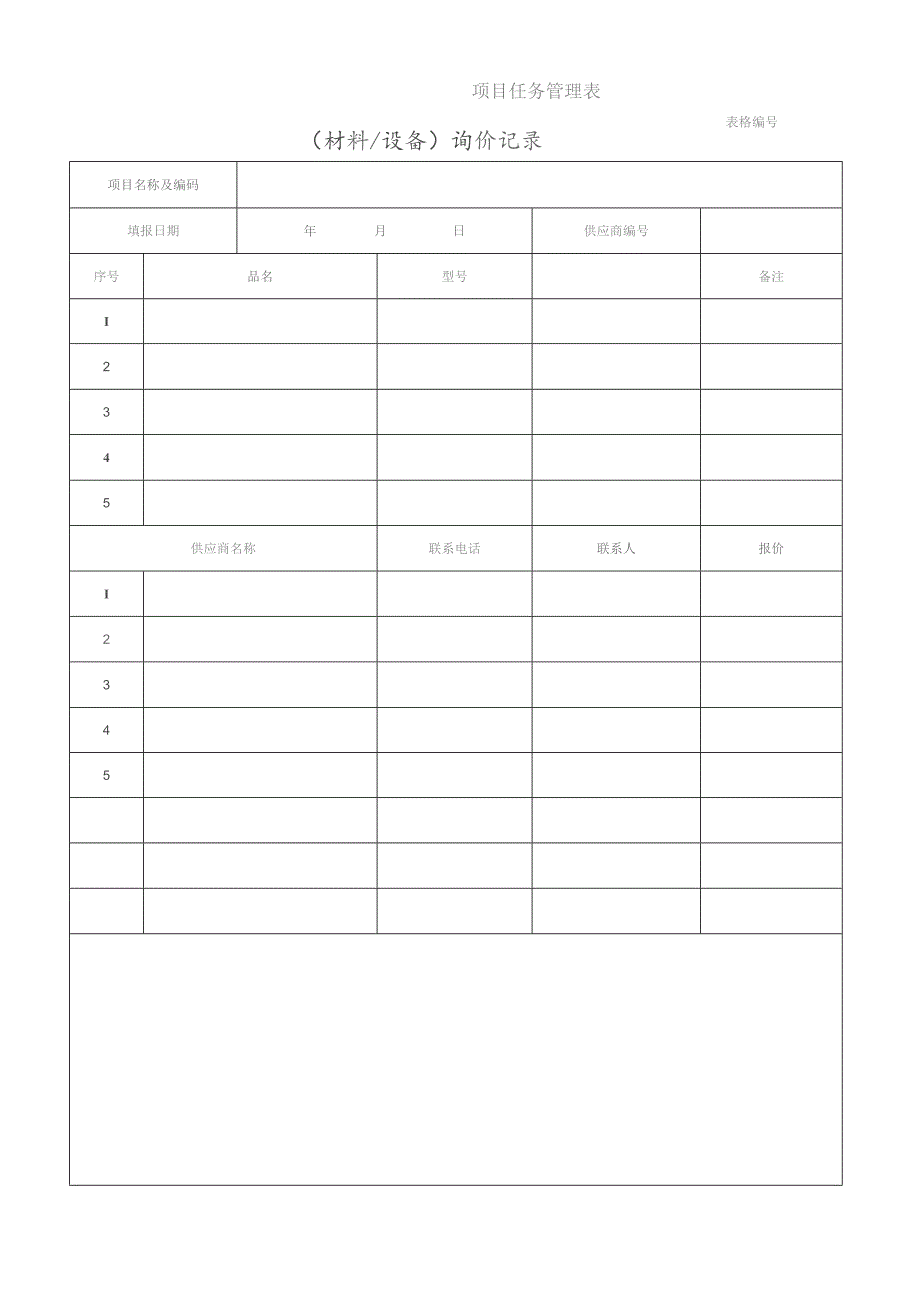 项目任务管理表

表格编号

（材料/设备）询价记录

| 项目名称及编码 | | | | |
|---|---|---|---|---|
| 填报日期 | 年　月　日 | | 供应商编号 | |
| 序号 | 品名 | 型号 | | 备注 |
| I | | | | |
| 2 | | | | |
| 3 | | | | |
| 4 | | | | |
| 5 | | | | |
| 供应商名称 | | 联系电话 | 联系人 | 报价 |
| I | | | | |
| 2 | | | | |
| 3 | | | | |
| 4 | | | | |
| 5 | | | | |
| | | | | |
| | | | | |
| | | | | |